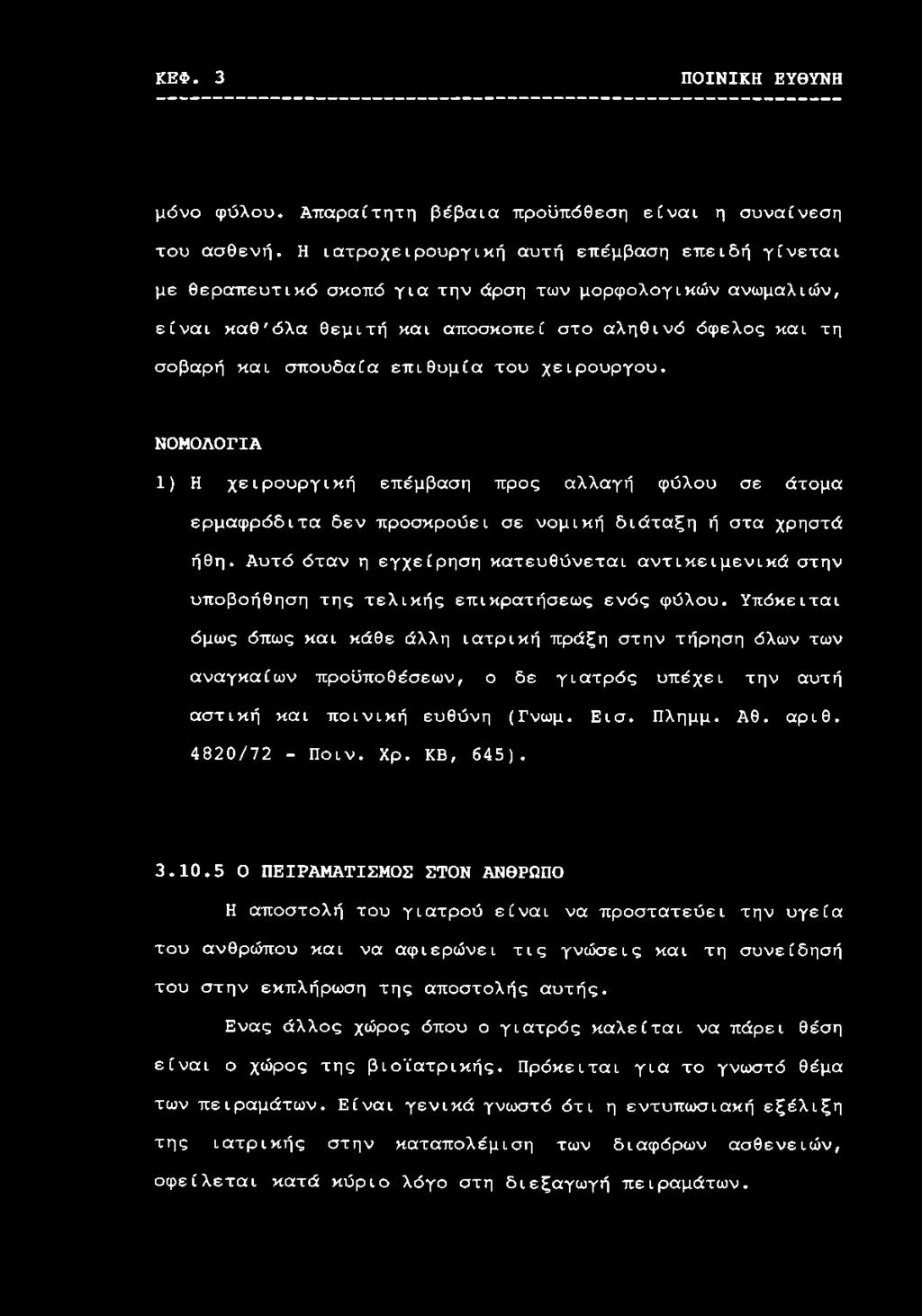 ΚΕΦ. 3 ΠΟΙΝΙΚΗ ΕΥΘΥΝΗ

μόνο φύλου. Απαραίτητη βέβαια προϋπόθεση είναι η συναίνεση του ασθενή. Η ιατροχειρουργική αυτή επέμβαση επειδή γίνεται με θεραπευτικό σκοπό για την άρση των μορφολογικών ανωμαλιών, είναι καθ'όλα θεμιτή και αποσκοπεί στο αληθινό όφελος και τη σοβαρή και σπουδαία επιθυμία του χειρουργου.

ΝΟΜΟΛΟΓΙΑ

1) Η χειρουργική επέμβαση προς αλλαγή φύλου σε άτομα ερμαφρόδιτα δεν προσκρούει σε νομική διάταξη ή στα χρηστά ήθη. Αυτό όταν η εγχείρηση κατευθύνεται αντικειμενικά στην υποβοήθηση της τελικής επικρατήσεως ενός φύλου. Υπόκειται όμως όπως και κάθε άλλη ιατρική πράξη στην τήρηση όλων των αναγκαίων προϋποθέσεων, ο δε γιατρός υπέχει την αυτή αστική και ποινική ευθύνη (Γνωμ. Εισ. Πλημμ. Αθ. αριθ. 4820/72 - Ποιν. Χρ. ΚΒ, 645).

3.10.5 Ο ΠΕΙΡΑΜΑΤΙΣΜΟΣ ΣΤΟΝ ΑΝΘΡΩΠΟ

Η αποστολή του γιατρού είναι να προστατεύει την υγεία του ανθρώπου και να αφιερώνει τις γνώσεις και τη συνείδησή του στην εκπλήρωση της αποστολής αυτής.

Ενας άλλος χώρος όπου ο γιατρός καλείται να πάρει θέση είναι ο χώρος της βιοϊατρικής. Πρόκειται για το γνωστό θέμα των πειραμάτων. Είναι γενικά γνωστό ότι η εντυπωσιακή εξέλιξη της ιατρικής στην καταπολέμιση των διαφόρων ασθενειών, οφείλεται κατά κύριο λόγο στη διεξαγωγή πειραμάτων.